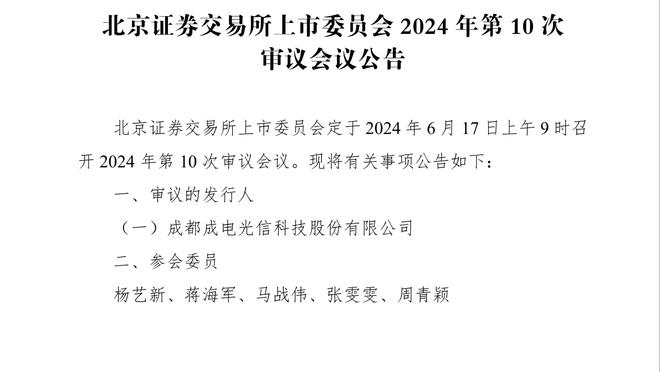 北京证券交易所上市委员会 2024 年第 10 次审议会议公告

北京证券交易所上市委员会定于 2024 年 6 月 17 日上午 9 时召开 2024 年第 10 次审议会议。现将有关事项公告如下：

一、审议的发行人

（一）成都成电光信科技股份有限公司

二、参会委员

杨艺新、蒋海军、马战伟、张雯雯、周青颖